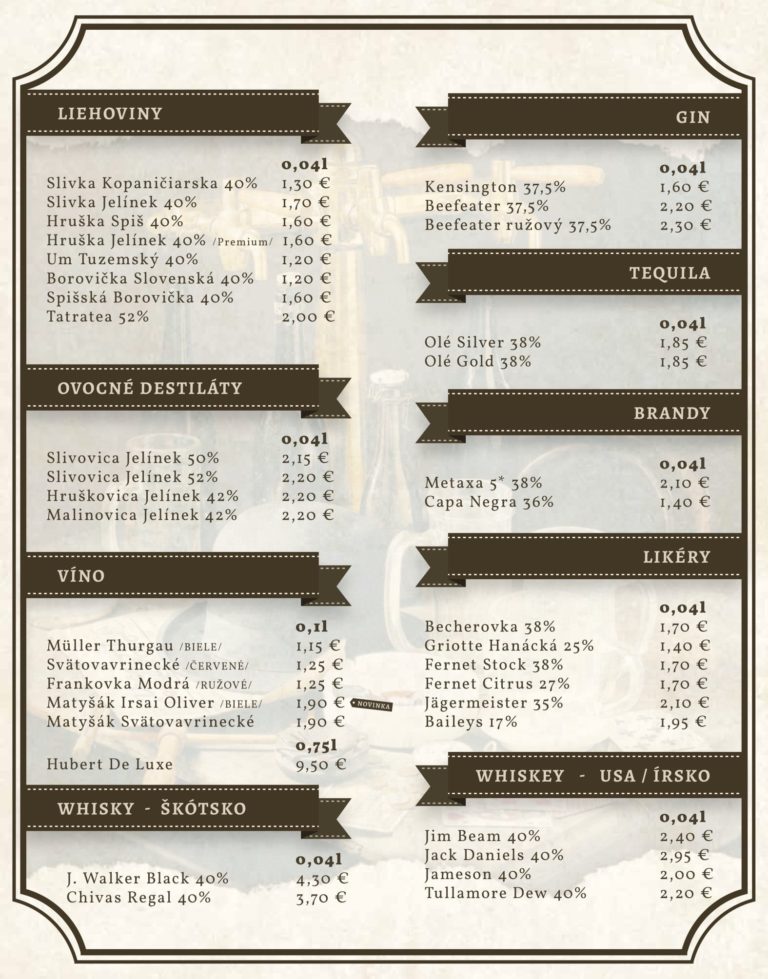 LIEHOVINY

| | 0,04l |
|---|---|
| Slivka Kopaničiarska 40% | 1,30 € |
| Slivka Jelínek 40% | 1,70 € |
| Hruška Spiš 40% | 1,60 € |
| Hruška Jelínek 40% /Premium/ | 1,60 € |
| Um Tuzemský 40% | 1,20 € |
| Borovička Slovenská 40% | 1,20 € |
| Spišská Borovička 40% | 1,60 € |
| Tatratea 52% | 2,00 € |

OVOCNÉ DESTILÁTY

| | 0,04l |
|---|---|
| Slivovica Jelínek 50% | 2,15 € |
| Slivovica Jelínek 52% | 2,20 € |
| Hruškovica Jelínek 42% | 2,20 € |
| Malinovica Jelínek 42% | 2,20 € |

VÍNO

| | 0,1l |
|---|---|
| Müller Thurgau /BIELE/ | 1,15 € |
| Svätovavrinecké /ČERVENÉ/ | 1,25 € |
| Frankovka Modrá /RUŽOVÉ/ | 1,25 € |
| Matyšák Irsai Oliver /BIELE/ | 1,90 € NOVINKA |
| Matyšák Svätovavrinecké | 1,90 € |
| | 0,75l |
| Hubert De Luxe | 9,50 € |

WHISKY - ŠKÓTSKO

| | 0,04l |
|---|---|
| J. Walker Black 40% | 4,30 € |
| Chivas Regal 40% | 3,70 € |

GIN

| | 0,04l |
|---|---|
| Kensington 37,5% | 1,60 € |
| Beefeater 37,5% | 2,20 € |
| Beefeater ružový 37,5% | 2,30 € |

TEQUILA

| | 0,04l |
|---|---|
| Olé Silver 38% | 1,85 € |
| Olé Gold 38% | 1,85 € |

BRANDY

| | 0,04l |
|---|---|
| Metaxa 5* 38% | 2,10 € |
| Capa Negra 36% | 1,40 € |

LIKÉRY

| | 0,04l |
|---|---|
| Becherovka 38% | 1,70 € |
| Griotte Hanácká 25% | 1,40 € |
| Fernet Stock 38% | 1,70 € |
| Fernet Citrus 27% | 1,70 € |
| Jägermeister 35% | 2,10 € |
| Baileys 17% | 1,95 € |

WHISKEY - USA / ÍRSKO

| | 0,04l |
|---|---|
| Jim Beam 40% | 2,40 € |
| Jack Daniels 40% | 2,95 € |
| Jameson 40% | 2,00 € |
| Tullamore Dew 40% | 2,20 € |